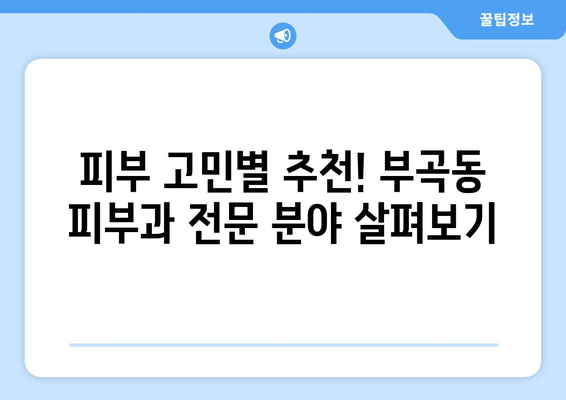 꿀팁정보

피부 고민별 추천! 부곡동 피부과 전문 분야 살펴보기